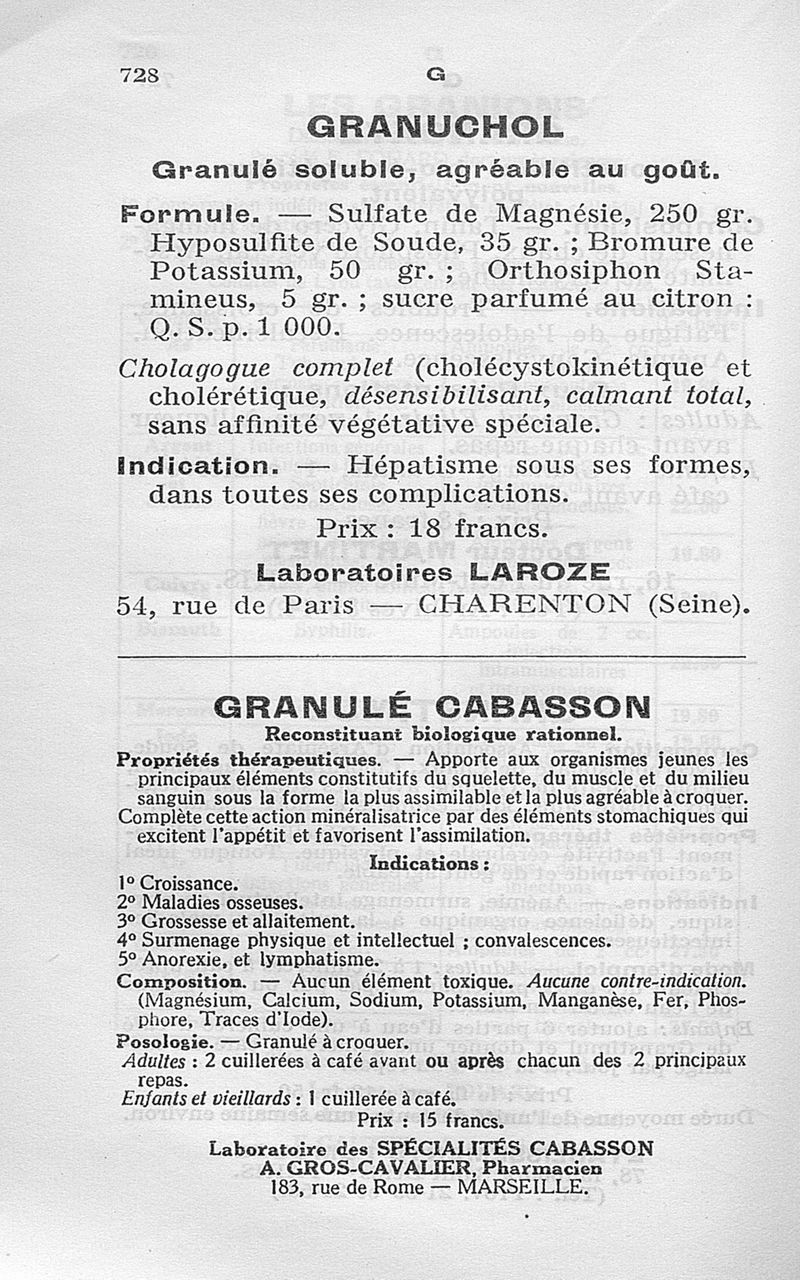 728 G

GRANUCHOL

Granulé soluble, agréable au goût.

Formule. — Sulfate de Magnésie, 250 gr. Hyposulfite de Soude, 35 gr. ; Bromure de Potassium, 50 gr. ; Orthosiphon Stamineus, 5 gr. ; sucre parfumé au citron : Q. S. p. 1 000.

Cholagogue complet (cholécystokinétique et cholérétique, désensibilisant, calmant total, sans affinité végétative spéciale.

Indication. — Hépatisme sous ses formes, dans toutes ses complications.

Prix : 18 francs.

Laboratoires LAROZE
54, rue de Paris — CHARENTON (Seine).

GRANULÉ CABASSON

Reconstituant biologique rationnel.

Propriétés thérapeutiques. — Apporte aux organismes jeunes les principaux éléments constitutifs du squelette, du muscle et du milieu sanguin sous la forme la plus assimilable et la plus agréable à croquer. Complète cette action minéralisatrice par des éléments stomachiques qui excitent l'appétit et favorisent l'assimilation.

Indications :

1° Croissance.
2° Maladies osseuses.
3° Grossesse et allaitement.
4° Surmenage physique et intellectuel ; convalescences.
5° Anorexie, et lymphatisme.

Composition. — Aucun élément toxique. Aucune contre-indication. (Magnésium, Calcium, Sodium, Potassium, Manganèse, Fer, Phosphore, Traces d'Iode).

Posologie. — Granulé à croquer.
Adultes : 2 cuillerées à café avant ou après chacun des 2 principaux repas.
Enfants et vieillards : 1 cuillerée à café.

Prix : 15 francs.

Laboratoire des SPÉCIALITÉS CABASSON
A. GROS-CAVALIER, Pharmacien
183, rue de Rome — MARSEILLE.